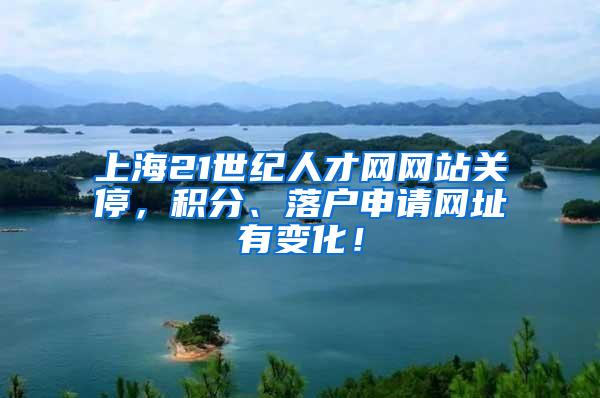 上海21世纪人才网网站关停，积分、落户申请网址有变化！